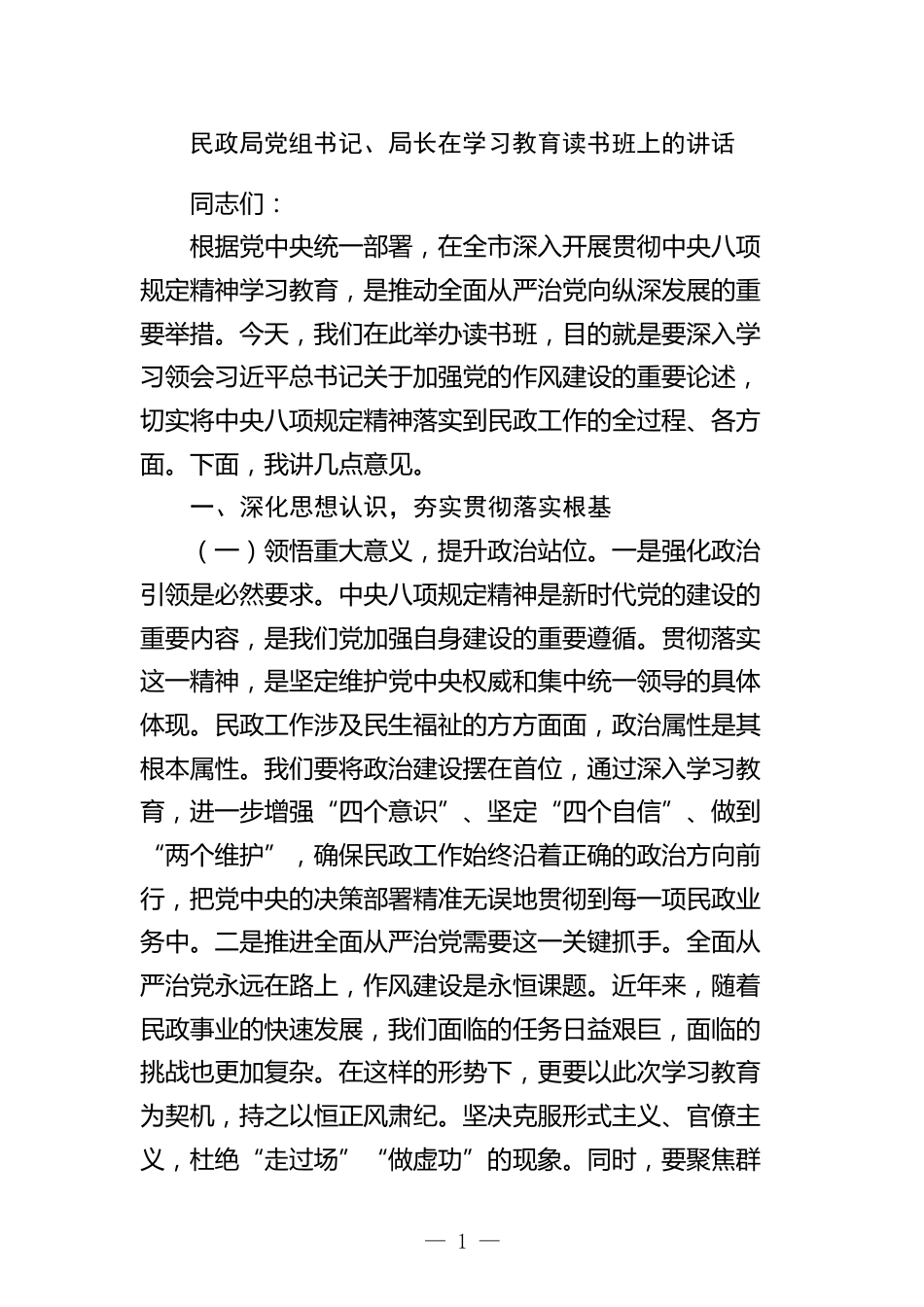 民政局党组书记、局长在学习教育读书班上的讲话

同志们：

根据党中央统一部署，在全市深入开展贯彻中央八项规定精神学习教育，是推动全面从严治党向纵深发展的重要举措。今天，我们在此举办读书班，目的就是要深入学习领会习近平总书记关于加强党的作风建设的重要论述，切实将中央八项规定精神落实到民政工作的全过程、各方面。下面，我讲几点意见。

一、深化思想认识，夯实贯彻落实根基

（一）领悟重大意义，提升政治站位。一是强化政治引领是必然要求。中央八项规定精神是新时代党的建设的重要内容，是我们党加强自身建设的重要遵循。贯彻落实这一精神，是坚定维护党中央权威和集中统一领导的具体体现。民政工作涉及民生福祉的方方面面，政治属性是其根本属性。我们要将政治建设摆在首位，通过深入学习教育，进一步增强“四个意识”、坚定“四个自信”、做到“两个维护”，确保民政工作始终沿着正确的政治方向前行，把党中央的决策部署精准无误地贯彻到每一项民政业务中。二是推进全面从严治党需要这一关键抓手。全面从严治党永远在路上，作风建设是永恒课题。近年来，随着民政事业的快速发展，我们面临的任务日益艰巨，面临的挑战也更加复杂。在这样的形势下，更要以此次学习教育为契机，持之以恒正风肃纪。坚决克服形式主义、官僚主义，杜绝“走过场”“做虚功”的现象。同时，要聚焦群

— 1 —